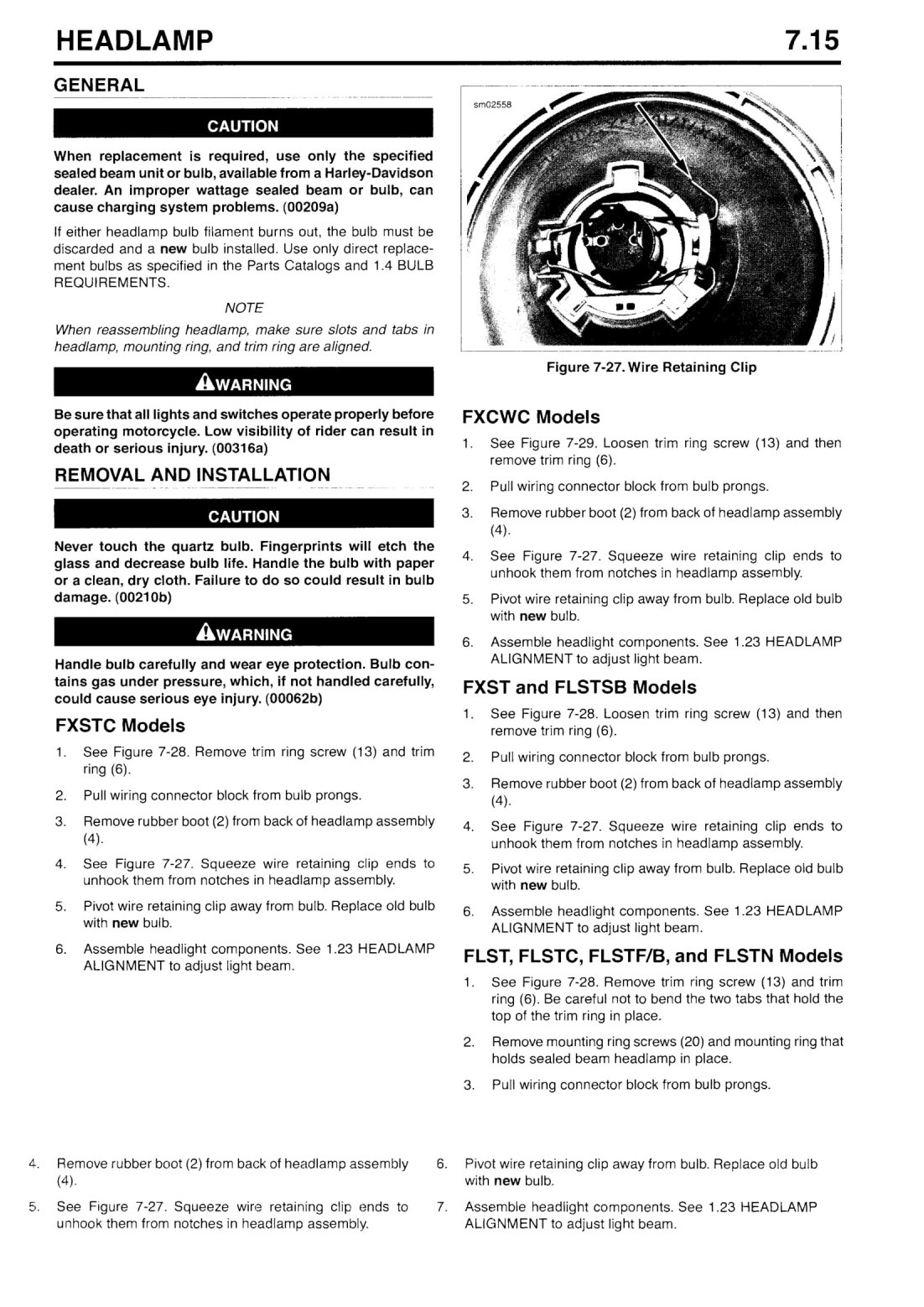 HEADLAMP 7.15

GENERAL

CAUTION

When replacement is required, use only the specified sealed beam unit or bulb, available from a Harley-Davidson dealer. An improper wattage sealed beam or bulb, can cause charging system problems. (00209a)

If either headlamp bulb filament burns out, the bulb must be discarded and a new bulb installed. Use only direct replacement bulbs as specified in the Parts Catalogs and 1.4 BULB REQUIREMENTS.

NOTE

When reassembling headlamp, make sure slots and tabs in headlamp, mounting ring, and trim ring are aligned.

WARNING

Be sure that all lights and switches operate properly before operating motorcycle. Low visibility of rider can result in death or serious injury. (00316a)

REMOVAL AND INSTALLATION

CAUTION

Never touch the quartz bulb. Fingerprints will etch the glass and decrease bulb life. Handle the bulb with paper or a clean, dry cloth. Failure to do so could result in bulb damage. (00210b)

WARNING

Handle bulb carefully and wear eye protection. Bulb contains gas under pressure, which, if not handled carefully, could cause serious eye injury. (00062b)

FXSTC Models

1. See Figure 7-28. Remove trim ring screw (13) and trim ring (6).
2. Pull wiring connector block from bulb prongs.
3. Remove rubber boot (2) from back of headlamp assembly (4).
4. See Figure 7-27. Squeeze wire retaining clip ends to unhook them from notches in headlamp assembly.
5. Pivot wire retaining clip away from bulb. Replace old bulb with new bulb.
6. Assemble headlight components. See 1.23 HEADLAMP ALIGNMENT to adjust light beam.

sm02558

Figure 7-27. Wire Retaining Clip

FXCWC Models

1. See Figure 7-29. Loosen trim ring screw (13) and then remove trim ring (6).
2. Pull wiring connector block from bulb prongs.
3. Remove rubber boot (2) from back of headlamp assembly (4).
4. See Figure 7-27. Squeeze wire retaining clip ends to unhook them from notches in headlamp assembly.
5. Pivot wire retaining clip away from bulb. Replace old bulb with new bulb.
6. Assemble headlight components. See 1.23 HEADLAMP ALIGNMENT to adjust light beam.

FXST and FLSTSB Models

1. See Figure 7-28. Loosen trim ring screw (13) and then remove trim ring (6).
2. Pull wiring connector block from bulb prongs.
3. Remove rubber boot (2) from back of headlamp assembly (4).
4. See Figure 7-27. Squeeze wire retaining clip ends to unhook them from notches in headlamp assembly.
5. Pivot wire retaining clip away from bulb. Replace old bulb with new bulb.
6. Assemble headlight components. See 1.23 HEADLAMP ALIGNMENT to adjust light beam.

FLST, FLSTC, FLSTF/B, and FLSTN Models

1. See Figure 7-28. Remove trim ring screw (13) and trim ring (6). Be careful not to bend the two tabs that hold the top of the trim ring in place.
2. Remove mounting ring screws (20) and mounting ring that holds sealed beam headlamp in place.
3. Pull wiring connector block from bulb prongs.

4. Remove rubber boot (2) from back of headlamp assembly (4).
5. See Figure 7-27. Squeeze wire retaining clip ends to unhook them from notches in headlamp assembly.

6. Pivot wire retaining clip away from bulb. Replace old bulb with new bulb.
7. Assemble headlight components. See 1.23 HEADLAMP ALIGNMENT to adjust light beam.